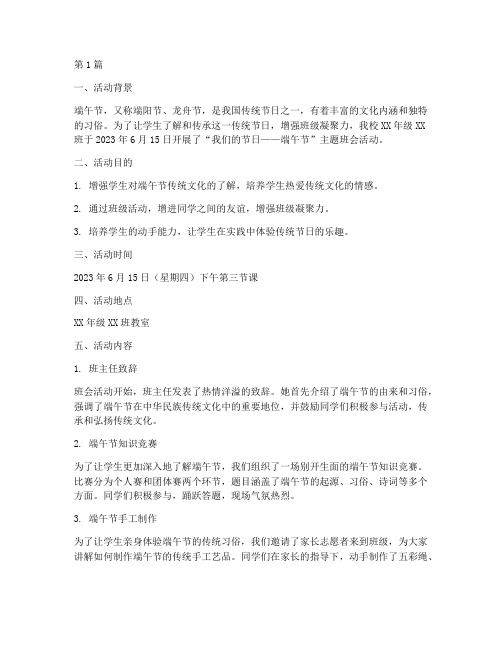 第1篇

一、活动背景

端午节，又称端阳节、龙舟节，是我国传统节日之一，有着丰富的文化内涵和独特的习俗。为了让学生了解和传承这一传统节日，增强班级凝聚力，我校XX年级XX班于2023年6月15日开展了“我们的节日——端午节”主题班会活动。

二、活动目的

1. 增强学生对端午节传统文化的了解，培养学生热爱传统文化的情感。

2. 通过班级活动，增进同学之间的友谊，增强班级凝聚力。

3. 培养学生的动手能力，让学生在实践中体验传统节日的乐趣。

三、活动时间

2023年6月15日（星期四）下午第三节课

四、活动地点

XX年级XX班教室

五、活动内容

1. 班主任致辞

班会活动开始，班主任发表了热情洋溢的致辞。她首先介绍了端午节的由来和习俗，强调了端午节在中华民族传统文化中的重要地位，并鼓励同学们积极参与活动，传承和弘扬传统文化。

2. 端午节知识竞赛

为了让学生更加深入地了解端午节，我们组织了一场别开生面的端午节知识竞赛。比赛分为个人赛和团体赛两个环节，题目涵盖了端午节的起源、习俗、诗词等多个方面。同学们积极参与，踊跃答题，现场气氛热烈。

3. 端午节手工制作

为了让学生亲身体验端午节的传统习俗，我们邀请了家长志愿者来到班级，为大家讲解如何制作端午节的传统手工艺品。同学们在家长的指导下，动手制作了五彩绳、